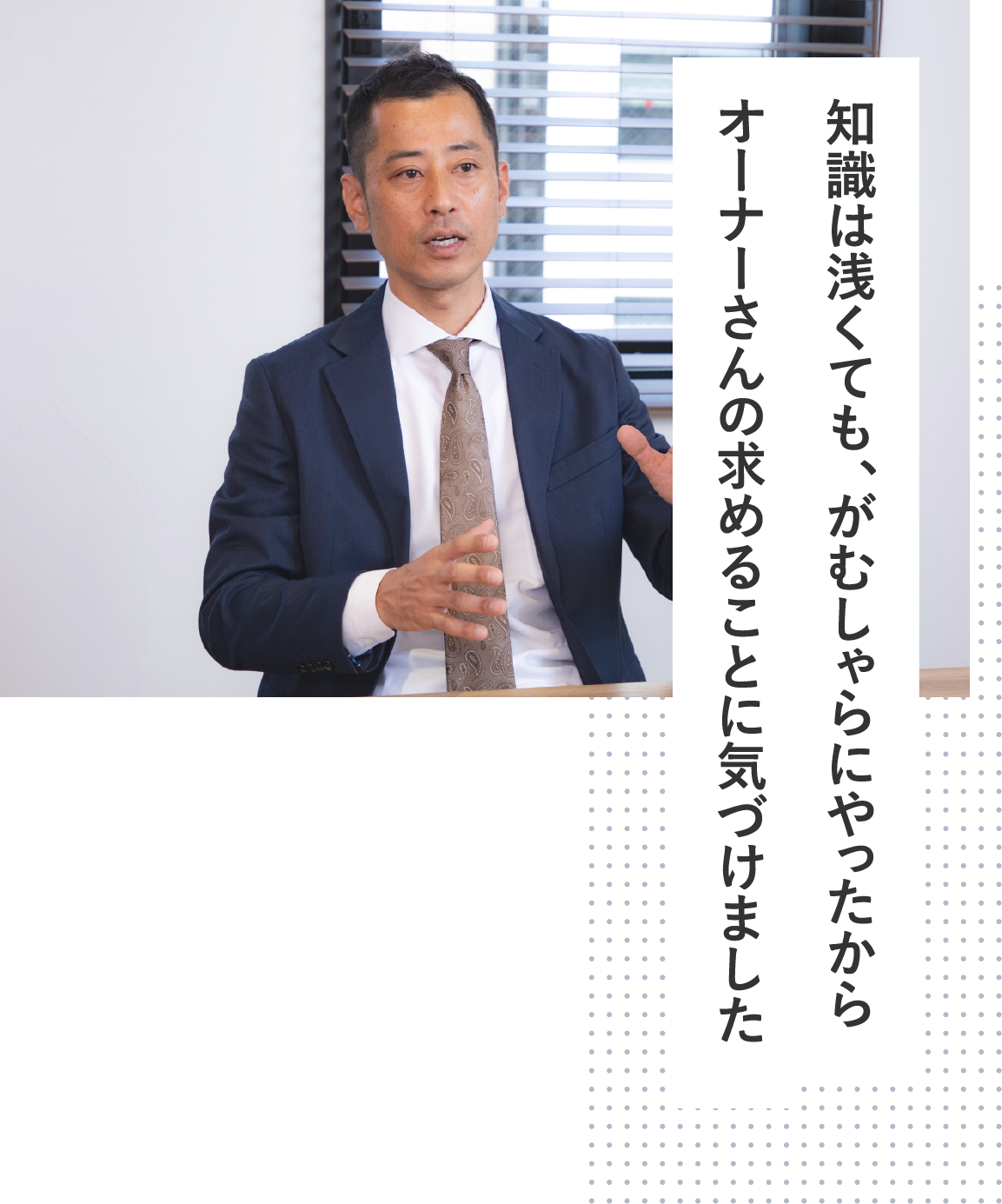 知識は浅くても、がむしゃらにやったから
オーナーさんの求めることに気づけました